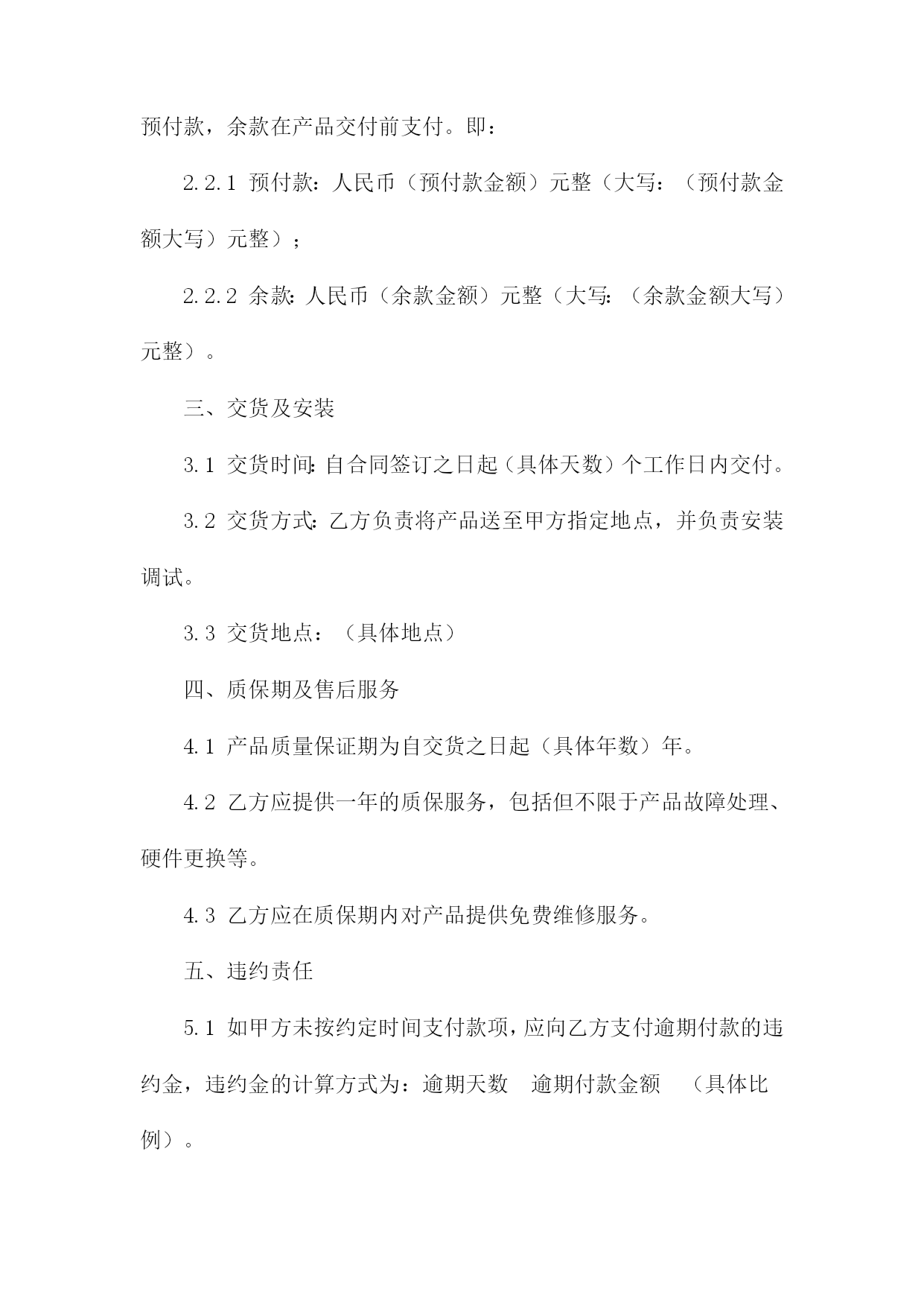 预付款，余款在产品交付前支付。即：

2.2.1 预付款：人民币（预付款金额）元整（大写：（预付款金额大写）元整）；

2.2.2 余款：人民币（余款金额）元整（大写：（余款金额大写）元整）。

三、交货及安装

3.1 交货时间：自合同签订之日起（具体天数）个工作日内交付。

3.2 交货方式：乙方负责将产品送至甲方指定地点，并负责安装调试。

3.3 交货地点：（具体地点）

四、质保期及售后服务

4.1 产品质量保证期为自交货之日起（具体年数）年。

4.2 乙方应提供一年的质保服务，包括但不限于产品故障处理、硬件更换等。

4.3 乙方应在质保期内对产品提供免费维修服务。

五、违约责任

5.1 如甲方未按约定时间支付款项，应向乙方支付逾期付款的违约金，违约金的计算方式为：逾期天数 逾期付款金额 （具体比例）。